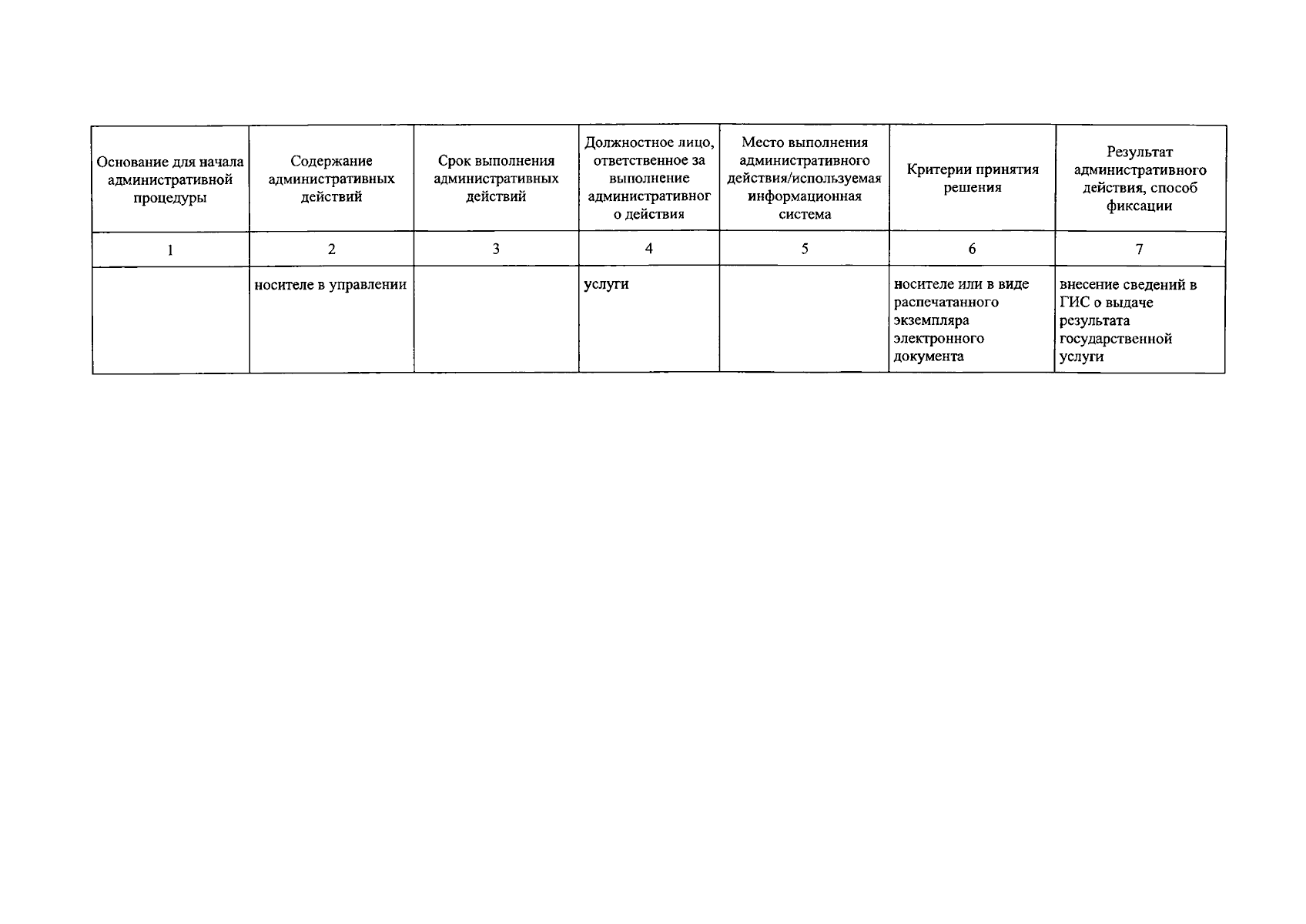 | Основание для начала административной процедуры | Содержание административных действий | Срок выполнения административных действий | Должностное лицо, ответственное за выполнение административного действия | Место выполнения административного действия/используемая информационная система | Критерии принятия решения | Результат административного действия, способ фиксации |
|---|---|---|---|---|---|---|
| 1 | 2 | 3 | 4 | 5 | 6 | 7 |
| | носителе в управлении | | услуги | | носителе или в виде распечатанного экземпляра электронного документа | внесение сведений в ГИС о выдаче результата государственной услуги |